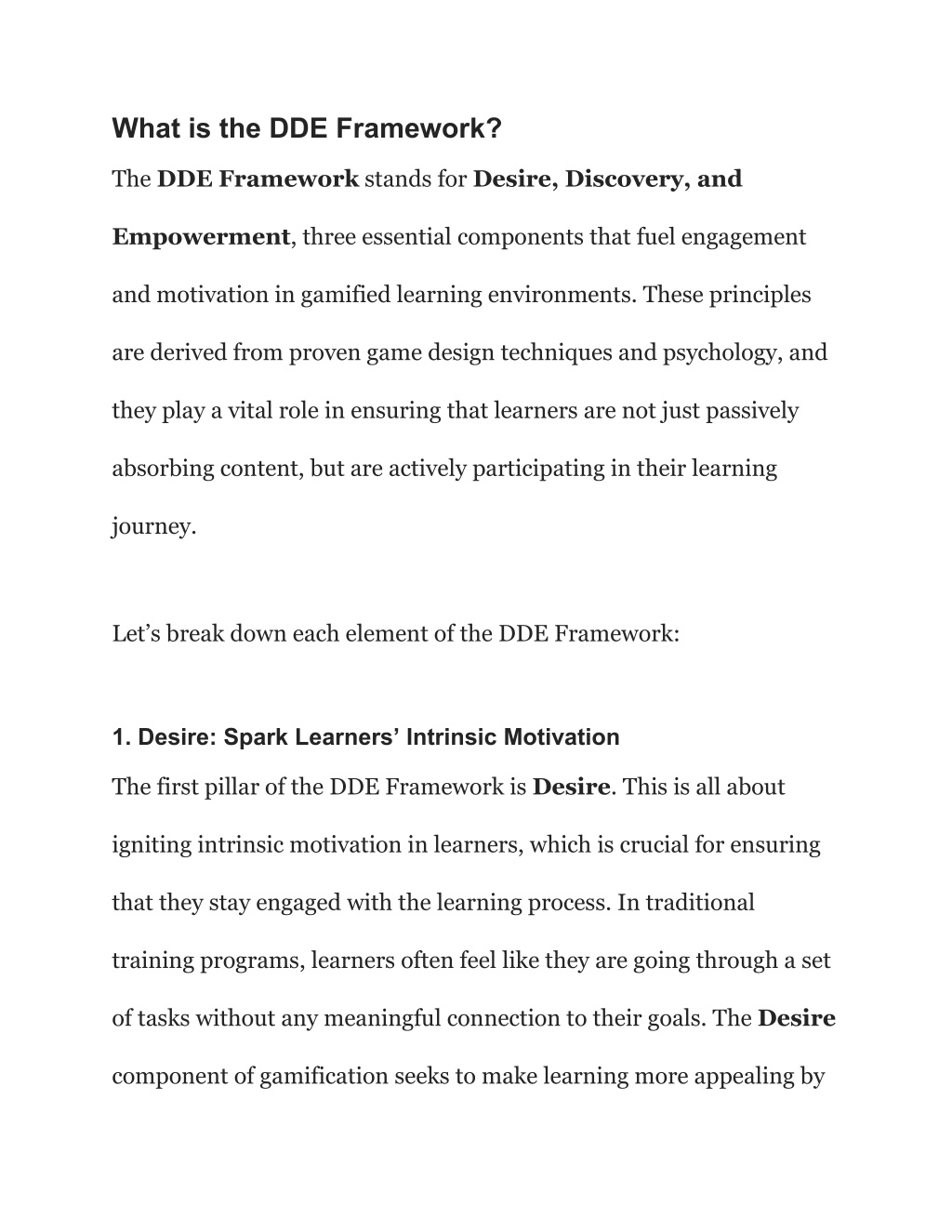 What is the DDE Framework?

The DDE Framework stands for Desire, Discovery, and Empowerment, three essential components that fuel engagement and motivation in gamified learning environments. These principles are derived from proven game design techniques and psychology, and they play a vital role in ensuring that learners are not just passively absorbing content, but are actively participating in their learning journey.

Let’s break down each element of the DDE Framework:

1. Desire: Spark Learners’ Intrinsic Motivation

The first pillar of the DDE Framework is Desire. This is all about igniting intrinsic motivation in learners, which is crucial for ensuring that they stay engaged with the learning process. In traditional training programs, learners often feel like they are going through a set of tasks without any meaningful connection to their goals. The Desire component of gamification seeks to make learning more appealing by